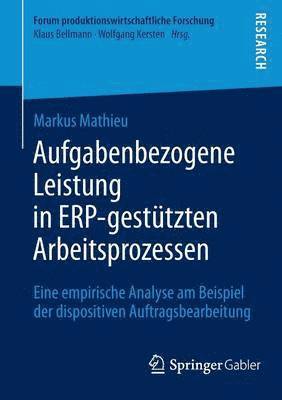 Forum produktionswirtschaftliche Forschung
Klaus Bellmann · Wolfgang Kersten Hrsg.

RESEARCH

Markus Mathieu

Aufgabenbezogene Leistung in ERP-gestützten Arbeitsprozessen

Eine empirische Analyse am Beispiel der dispositiven Auftragsbearbeitung

Springer Gabler